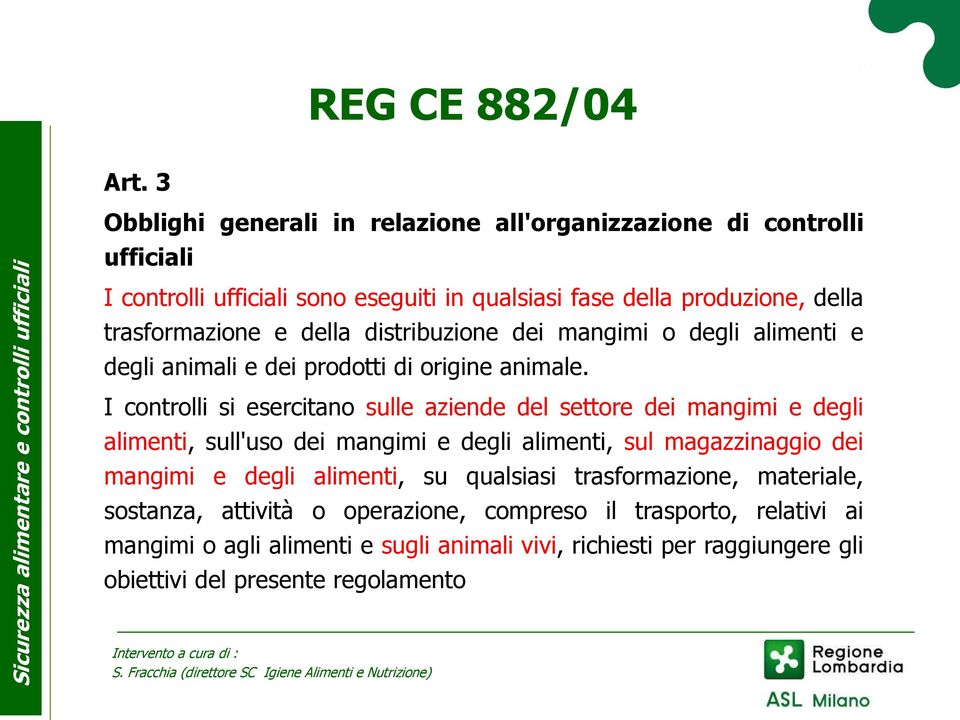 Sicurezza alimentare e controlli ufficiali

REG CE 882/04

Art. 3

Obblighi generali in relazione all'organizzazione di controlli ufficiali

I controlli ufficiali sono eseguiti in qualsiasi fase della produzione, della trasformazione e della distribuzione dei mangimi o degli alimenti e degli animali e dei prodotti di origine animale.

I controlli si esercitano sulle aziende del settore dei mangimi e degli alimenti, sull'uso dei mangimi e degli alimenti, sul magazzinaggio dei mangimi e degli alimenti, su qualsiasi trasformazione, materiale, sostanza, attività o operazione, compreso il trasporto, relativi ai mangimi o agli alimenti e sugli animali vivi, richiesti per raggiungere gli obiettivi del presente regolamento

Intervento a cura di :
S. Fracchia (direttore SC Igiene Alimenti e Nutrizione)

Regione Lombardia
ASL Milano